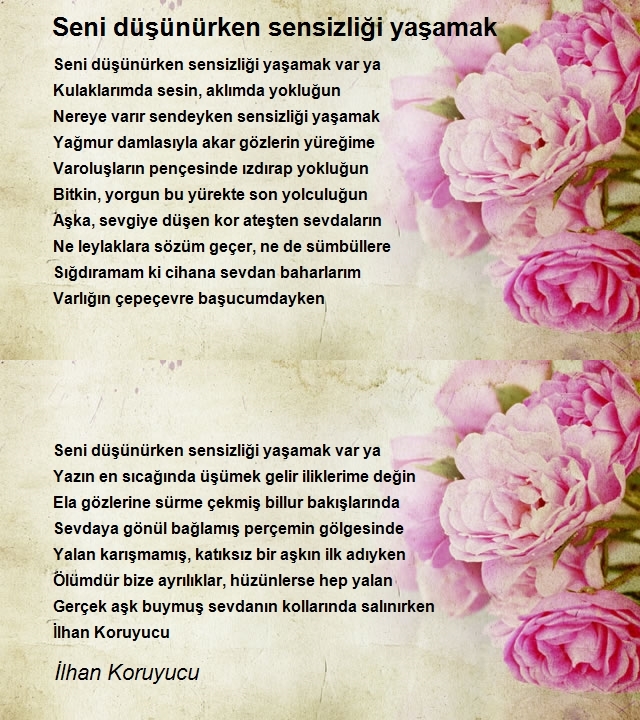 Seni düşünürken sensizliği yaşamak

Seni düşünürken sensizliği yaşamak var ya
Kulaklarımda sesin, aklımda yokluğun
Nereye varır sendeyken sensizliği yaşamak
Yağmur damlasıyla akar gözlerin yüreğime
Varoluşların pençesinde ızdırap yokluğun
Bitkin, yorgun bu yürekte son yolculuğun
Aşka, sevgiye düşen kor ateşten sevdaların
Ne leylaklara sözüm geçer, ne de sümbüllere
Sığdıramam ki cihana sevdan baharlarım
Varlığın çepeçevre başucumdayken

Seni düşünürken sensizliği yaşamak var ya
Yazın en sıcağında üşümek gelir iliklerime değin
Ela gözlerine sürme çekmiş billur bakışlarında
Sevdaya gönül bağlamış perçemin gölgesinde
Yalan karışmamış, katıksız bir aşkın ilk adıyken
Ölümdür bize ayrılıklar, hüzünlerse hep yalan
Gerçek aşk buymuş sevdanın kollarında salınırken
İlhan Koruyucu

İlhan Koruyucu